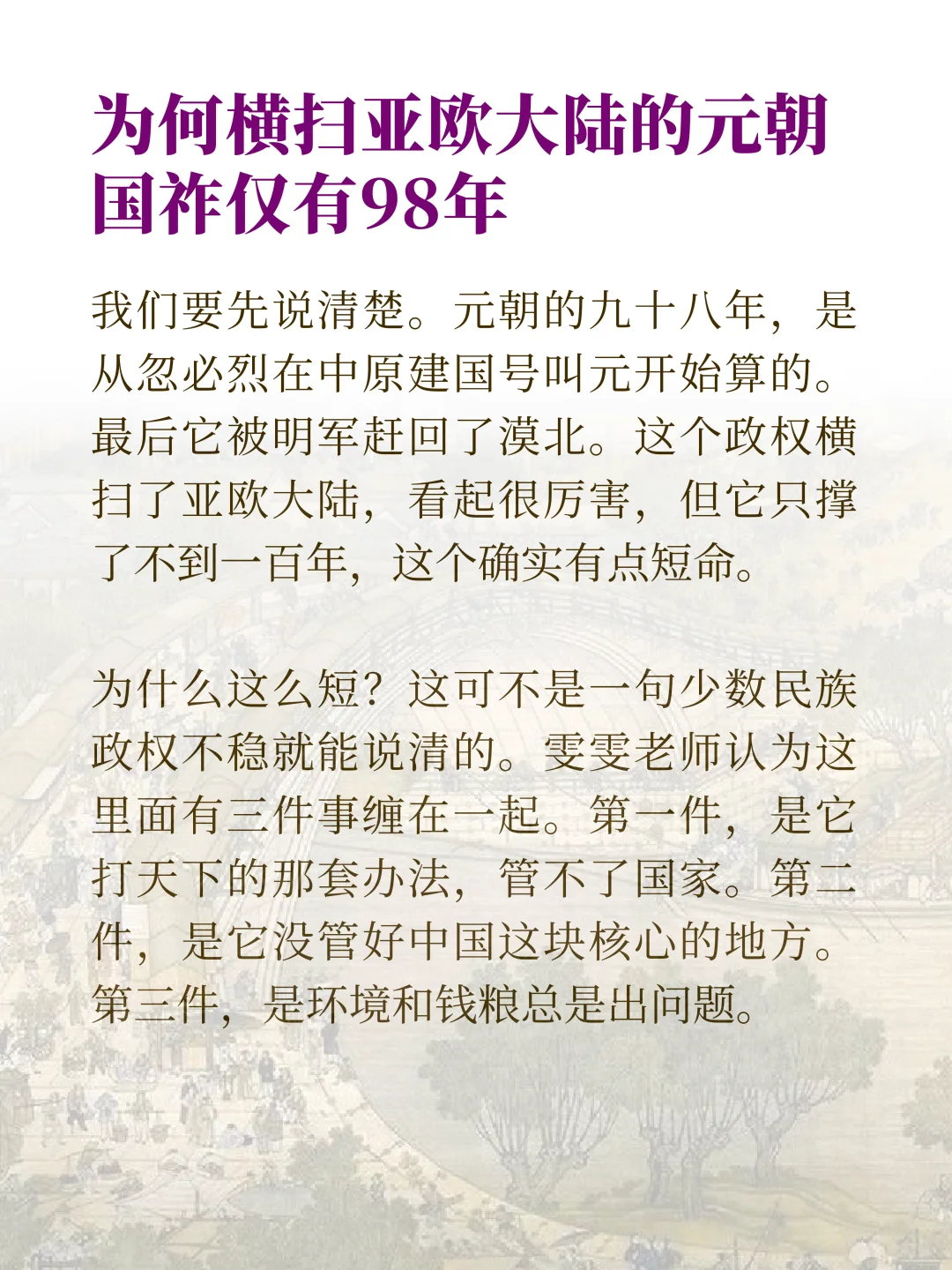 为何横扫亚欧大陆的元朝国祚仅有98年

我们要先说清楚。元朝的九十八年，是从忽必烈在中原建国号叫元开始算的。最后它被明军赶回了漠北。这个政权横扫了亚欧大陆，看起很厉害，但它只撑了不到一百年，这个确实有点短命。

为什么这么短？这可不是一句少数民族政权不稳就能说清的。雯雯老师认为这里面有三件事缠在一起。第一件，是它打天下的那套办法，管不了国家。第二件，是它没管好中国这块核心的地方。第三件，是环境和钱粮总是出问题。